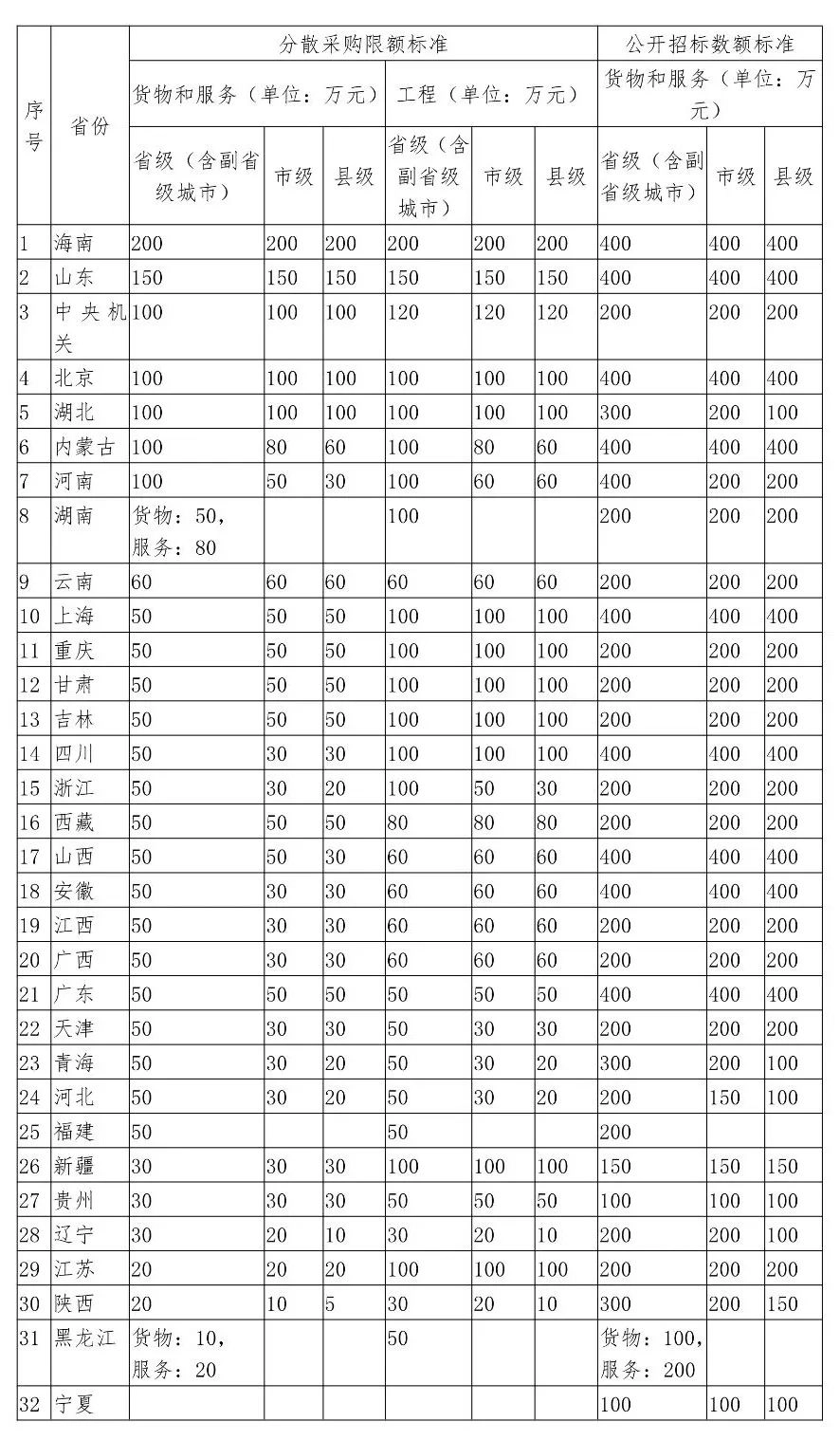 | 序号 | 省份 | 分散采购限额标准 | | | | | | 公开招标数额标准 | | |
|---|---|---|---|---|---|---|---|---|---|---|
| | | 货物和服务（单位：万元） | | | 工程（单位：万元） | | | 货物和服务（单位：万元） | | |
| | | 省级（含副省级城市） | 市级 | 县级 | 省级（含副省级城市） | 市级 | 县级 | 省级（含副省级城市） | 市级 | 县级 |
| 1 | 海南 | 200 | 200 | 200 | 200 | 200 | 200 | 400 | 400 | 400 |
| 2 | 山东 | 150 | 150 | 150 | 150 | 150 | 150 | 400 | 400 | 400 |
| 3 | 中央机关 | 100 | 100 | 100 | 120 | 120 | 120 | 200 | 200 | 200 |
| 4 | 北京 | 100 | 100 | 100 | 100 | 100 | 100 | 400 | 400 | 400 |
| 5 | 湖北 | 100 | 100 | 100 | 100 | 100 | 100 | 300 | 200 | 100 |
| 6 | 内蒙古 | 100 | 80 | 60 | 100 | 80 | 60 | 400 | 400 | 400 |
| 7 | 河南 | 100 | 50 | 30 | 100 | 60 | 60 | 400 | 200 | 200 |
| 8 | 湖南 | 货物：50，服务：80 | | | 100 | | | 200 | 200 | 200 |
| 9 | 云南 | 60 | 60 | 60 | 60 | 60 | 60 | 200 | 200 | 200 |
| 10 | 上海 | 50 | 50 | 50 | 100 | 100 | 100 | 400 | 400 | 400 |
| 11 | 重庆 | 50 | 50 | 50 | 100 | 100 | 100 | 200 | 200 | 200 |
| 12 | 甘肃 | 50 | 50 | 50 | 100 | 100 | 100 | 200 | 200 | 200 |
| 13 | 吉林 | 50 | 50 | 50 | 100 | 100 | 100 | 200 | 200 | 200 |
| 14 | 四川 | 50 | 30 | 30 | 100 | 100 | 100 | 400 | 400 | 400 |
| 15 | 浙江 | 50 | 30 | 20 | 100 | 50 | 30 | 200 | 200 | 200 |
| 16 | 西藏 | 50 | 50 | 50 | 80 | 80 | 80 | 200 | 200 | 200 |
| 17 | 山西 | 50 | 50 | 30 | 60 | 60 | 60 | 400 | 400 | 400 |
| 18 | 安徽 | 50 | 30 | 30 | 60 | 60 | 60 | 400 | 400 | 400 |
| 19 | 江西 | 50 | 30 | 30 | 60 | 60 | 60 | 200 | 200 | 200 |
| 20 | 广西 | 50 | 30 | 30 | 60 | 60 | 60 | 200 | 200 | 200 |
| 21 | 广东 | 50 | 50 | 50 | 50 | 50 | 50 | 400 | 400 | 400 |
| 22 | 天津 | 50 | 30 | 30 | 50 | 30 | 30 | 200 | 200 | 200 |
| 23 | 青海 | 50 | 30 | 20 | 50 | 30 | 20 | 300 | 200 | 100 |
| 24 | 河北 | 50 | 30 | 20 | 50 | 30 | 20 | 200 | 150 | 100 |
| 25 | 福建 | 50 | | | 50 | | | 200 | | |
| 26 | 新疆 | 30 | 30 | 30 | 100 | 100 | 100 | 150 | 150 | 150 |
| 27 | 贵州 | 30 | 30 | 30 | 50 | 50 | 50 | 100 | 100 | 100 |
| 28 | 辽宁 | 30 | 20 | 10 | 30 | 20 | 10 | 200 | 200 | 100 |
| 29 | 江苏 | 20 | 20 | 20 | 100 | 100 | 100 | 200 | 200 | 200 |
| 30 | 陕西 | 20 | 10 | 5 | 30 | 20 | 10 | 300 | 200 | 150 |
| 31 | 黑龙江 | 货物：10，服务：20 | | | 50 | | | 货物：100，服务：200 | | |
| 32 | 宁夏 | | | | | | | 100 | 100 | 100 |